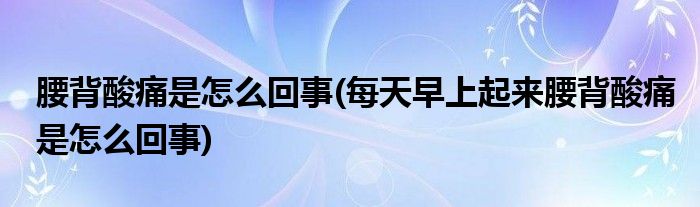 腰背酸痛是怎么回事(每天早上起来腰背酸痛是怎么回事)